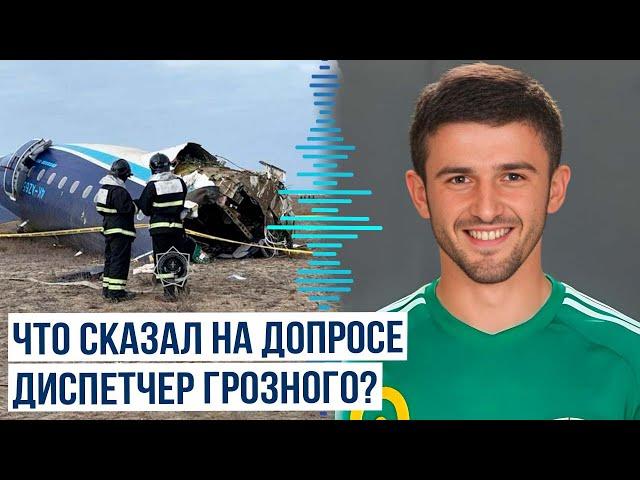 ЧТО СКАЗАЛ НА ДОПРОСЕ
ДИСПЕТЧЕР ГРОЗНОГО?